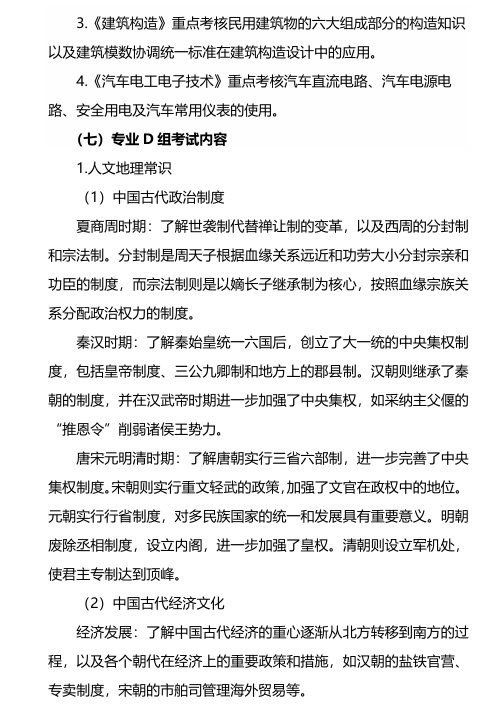 3.《建筑构造》重点考核民用建筑物的六大组成部分的构造知识以及建筑模数协调统一标准在建筑构造设计中的应用。

4.《汽车电工电子技术》重点考核汽车直流电路、汽车电源电路、安全用电及汽车常用仪表的使用。

（七）专业 D 组考试内容

1.人文地理常识

（1）中国古代政治制度

夏商周时期：了解世袭制代替禅让制的变革，以及西周的分封制和宗法制。分封制是周天子根据血缘关系远近和功劳大小分封宗亲和功臣的制度，而宗法制则是以嫡长子继承制为核心，按照血缘宗族关系分配政治权力的制度。

秦汉时期：了解秦始皇统一六国后，创立了大一统的中央集权制度，包括皇帝制度、三公九卿制和地方上的郡县制。汉朝则继承了秦朝的制度，并在汉武帝时期进一步加强了中央集权，如采纳主父偃的“推恩令”削弱诸侯王势力。

唐宋元明清时期：了解唐朝实行三省六部制，进一步完善了中央集权制度。宋朝则实行重文轻武的政策，加强了文官在政权中的地位。元朝实行行省制度，对多民族国家的统一和发展具有重要意义。明朝废除丞相制度，设立内阁，进一步加强了皇权。清朝则设立军机处，使君主专制达到顶峰。

（2）中国古代经济文化

经济发展：了解中国古代经济的重心逐渐从北方转移到南方的过程，以及各个朝代在经济上的重要政策和措施，如汉朝的盐铁官营、专卖制度，宋朝的市舶司管理海外贸易等。